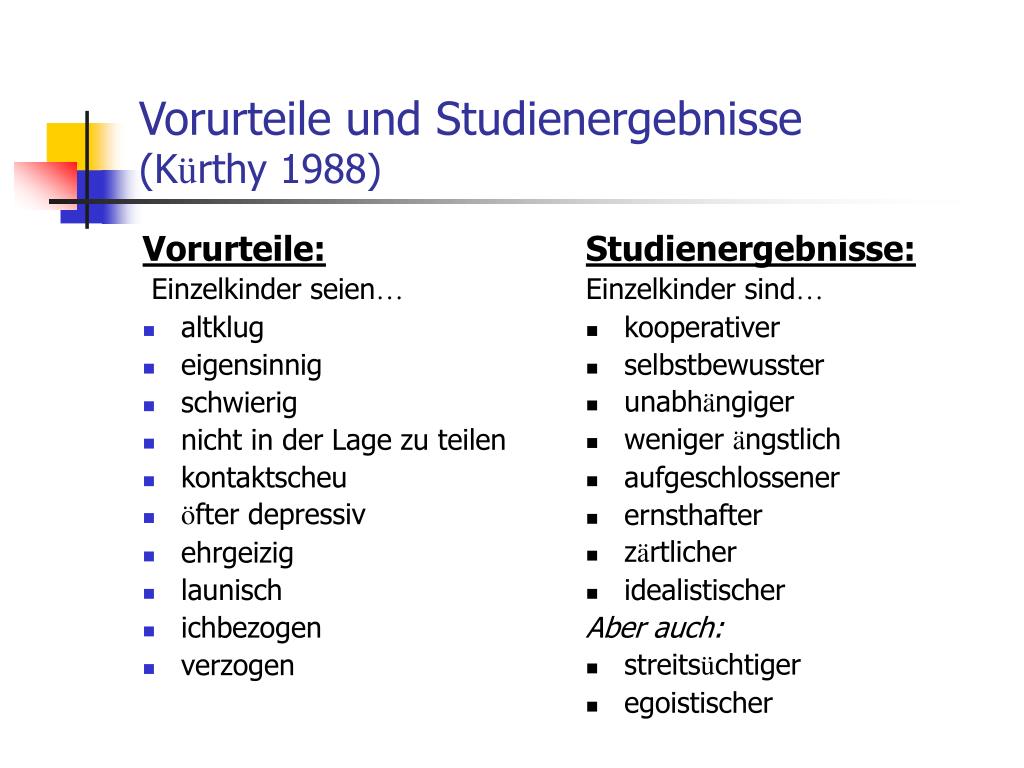 Vorurteile und Studienergebnisse (Kürthy 1988)

Vorurteile:
Einzelkinder seien…
- altklug
- eigensinnig
- schwierig
- nicht in der Lage zu teilen
- kontaktscheu
- öfter depressiv
- ehrgeizig
- launisch
- ichbezogen
- verzogen

Studienergebnisse:
Einzelkinder sind…
- kooperativer
- selbstbewusster
- unabhängiger
- weniger ängstlich
- aufgeschlossener
- ernsthafter
- zärtlicher
- idealistischer

Aber auch:
- streitsüchtiger
- egoistischer